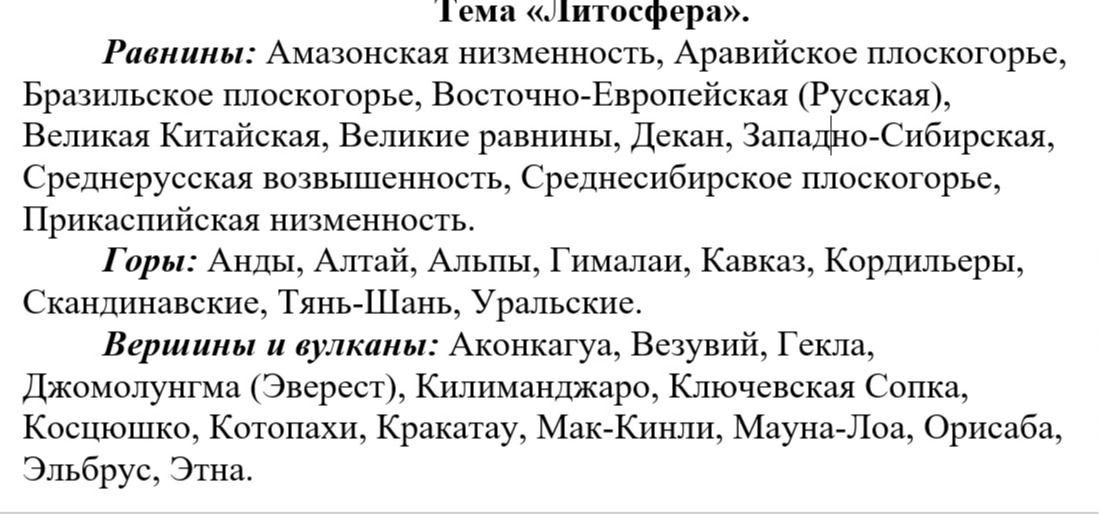 Тема «Литосфера».

Равнины: Амазонская низменность, Аравийское плоскогорье, Бразильское плоскогорье, Восточно-Европейская (Русская), Великая Китайская, Великие равнины, Декан, Западно-Сибирская, Среднерусская возвышенность, Среднесибирское плоскогорье, Прикаспийская низменность.

Горы: Анды, Алтай, Альпы, Гималаи, Кавказ, Кордильеры, Скандинавские, Тянь-Шань, Уральские.

Вершины и вулканы: Аконкагуа, Везувий, Гекла, Джомолунгма (Эверест), Килиманджаро, Ключевская Сопка, Косцюшко, Котопахи, Кракатау, Мак-Кинли, Мауна-Лоа, Орисаба, Эльбрус, Этна.